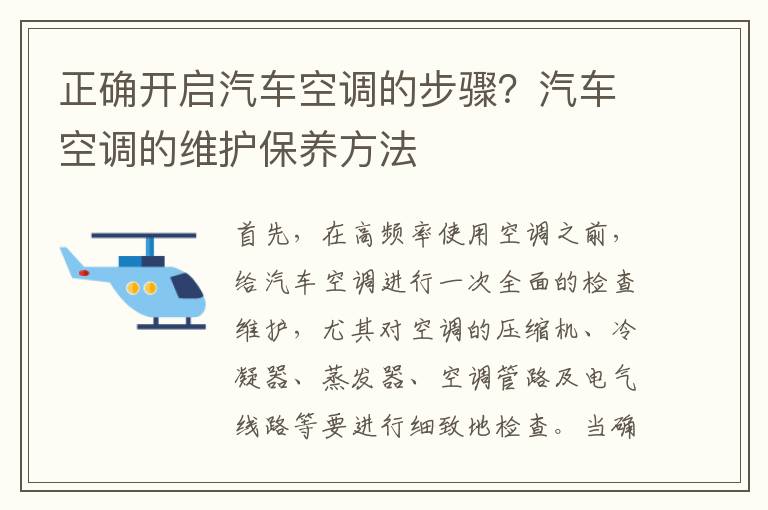 正确开启汽车空调的步骤？汽车空调的维护保养方法

首先，在高频率使用空调之前，给汽车空调进行一次全面的检查维护，尤其对空调的压缩机、冷凝器、蒸发器、空调管路及电气线路等要进行细致地检查。当确